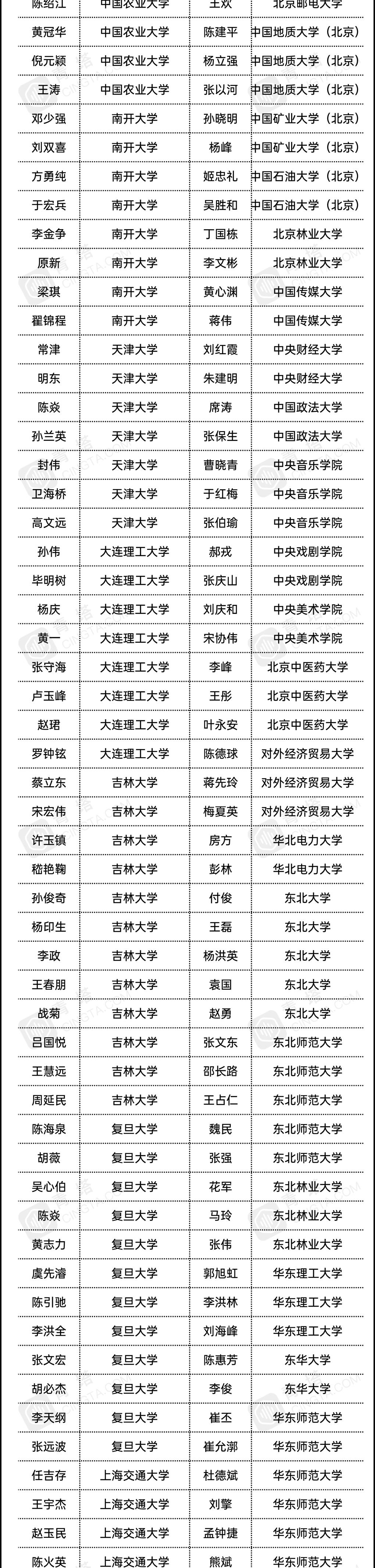 | 陈绍江 | 中国农业大学 | 王欢 | 北京邮电大学 |
|---|---|---|---|
| 黄冠华 | 中国农业大学 | 陈建平 | 中国地质大学（北京） |
| 倪元颖 | 中国农业大学 | 杨立强 | 中国地质大学（北京） |
| 王涛 | 中国农业大学 | 张以河 | 中国地质大学（北京） |
| 邓少强 | 南开大学 | 孙晓明 | 中国矿业大学（北京） |
| 刘双喜 | 南开大学 | 杨峰 | 中国矿业大学（北京） |
| 方勇纯 | 南开大学 | 姬忠礼 | 中国石油大学（北京） |
| 于宏兵 | 南开大学 | 吴胜和 | 中国石油大学（北京） |
| 李金争 | 南开大学 | 丁国栋 | 北京林业大学 |
| 原新 | 南开大学 | 李文彬 | 北京林业大学 |
| 梁琪 | 南开大学 | 黄心渊 | 中国传媒大学 |
| 翟锦程 | 南开大学 | 蒋伟 | 中国传媒大学 |
| 常津 | 天津大学 | 刘红霞 | 中央财经大学 |
| 明东 | 天津大学 | 朱建明 | 中央财经大学 |
| 陈焱 | 天津大学 | 席涛 | 中国政法大学 |
| 孙兰英 | 天津大学 | 张保生 | 中国政法大学 |
| 封伟 | 天津大学 | 曹晓青 | 中央音乐学院 |
| 卫海桥 | 天津大学 | 于红梅 | 中央音乐学院 |
| 高文远 | 天津大学 | 张伯瑜 | 中央音乐学院 |
| 孙伟 | 大连理工大学 | 郝戎 | 中央戏剧学院 |
| 毕明树 | 大连理工大学 | 张庆山 | 中央戏剧学院 |
| 杨庆 | 大连理工大学 | 刘庆和 | 中央美术学院 |
| 黄一 | 大连理工大学 | 宋协伟 | 中央美术学院 |
| 张守海 | 大连理工大学 | 李峰 | 北京中医药大学 |
| 卢玉峰 | 大连理工大学 | 王彤 | 北京中医药大学 |
| 赵珺 | 大连理工大学 | 叶永安 | 北京中医药大学 |
| 罗钟铉 | 大连理工大学 | 陈德球 | 对外经济贸易大学 |
| 蔡立东 | 吉林大学 | 蒋先玲 | 对外经济贸易大学 |
| 宋宏伟 | 吉林大学 | 梅夏英 | 对外经济贸易大学 |
| 许玉镇 | 吉林大学 | 房方 | 华北电力大学 |
| 嵇艳鞠 | 吉林大学 | 彭林 | 华北电力大学 |
| 孙俊奇 | 吉林大学 | 付俊 | 东北大学 |
| 杨印生 | 吉林大学 | 王磊 | 东北大学 |
| 李政 | 吉林大学 | 杨洪英 | 东北大学 |
| 王春朋 | 吉林大学 | 袁国 | 东北大学 |
| 战菊 | 吉林大学 | 赵勇 | 东北大学 |
| 吕国悦 | 吉林大学 | 张文东 | 东北师范大学 |
| 王慧远 | 吉林大学 | 邵长路 | 东北师范大学 |
| 周延民 | 吉林大学 | 王占仁 | 东北师范大学 |
| 陈海泉 | 复旦大学 | 魏民 | 东北师范大学 |
| 胡薇 | 复旦大学 | 张强 | 东北师范大学 |
| 吴心伯 | 复旦大学 | 花军 | 东北林业大学 |
| 陈焱 | 复旦大学 | 马玲 | 东北林业大学 |
| 黄志力 | 复旦大学 | 张伟 | 东北林业大学 |
| 虞先濬 | 复旦大学 | 郭旭虹 | 华东理工大学 |
| 陈引驰 | 复旦大学 | 李洪林 | 华东理工大学 |
| 李洪全 | 复旦大学 | 刘海峰 | 华东理工大学 |
| 张文宏 | 复旦大学 | 陈惠芳 | 东华大学 |
| 胡必杰 | 复旦大学 | 李俊 | 东华大学 |
| 李天纲 | 复旦大学 | 崔丕 | 华东师范大学 |
| 张远波 | 复旦大学 | 崔允漷 | 华东师范大学 |
| 任吉存 | 上海交通大学 | 杜德斌 | 华东师范大学 |
| 王宇杰 | 上海交通大学 | 刘擎 | 华东师范大学 |
| 赵玉民 | 上海交通大学 | 孟钟捷 | 华东师范大学 |
| 陈火英 | 上海交通大学 | 熊斌 | 华东师范大学 |